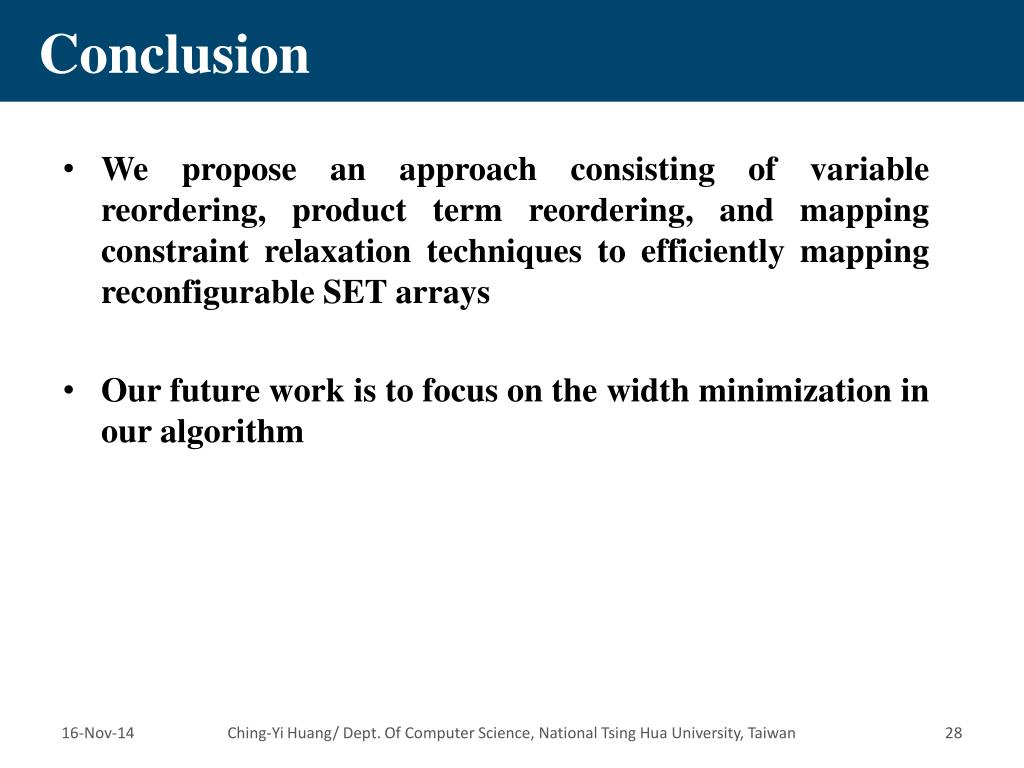 Conclusion

• We propose an approach consisting of variable reordering, product term reordering, and mapping constraint relaxation techniques to efficiently mapping reconfigurable SET arrays

• Our future work is to focus on the width minimization in our algorithm

16-Nov-14

Ching-Yi Huang/ Dept. Of Computer Science, National Tsing Hua University, Taiwan

28